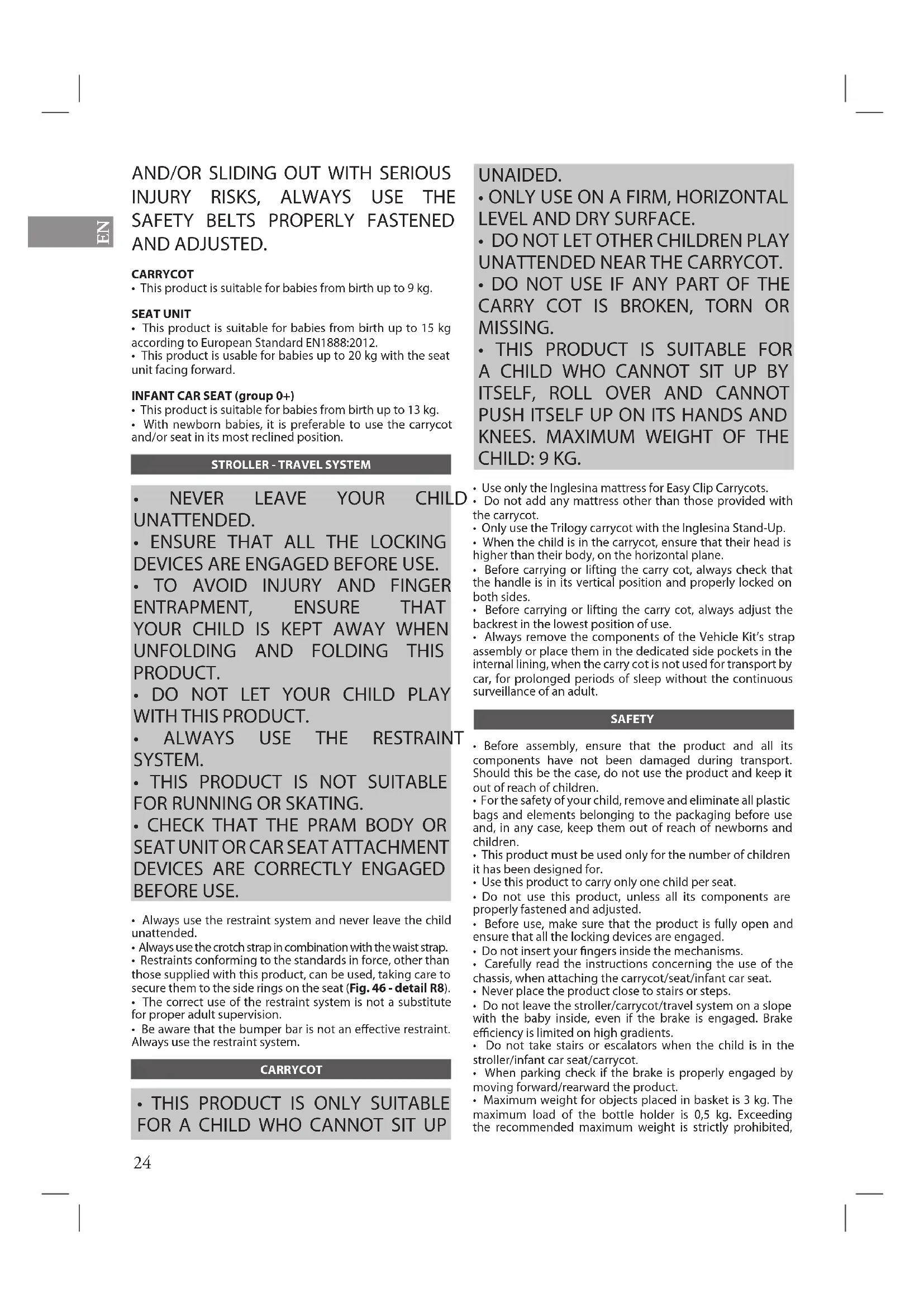 EN

AND/OR SLIDING OUT WITH SERIOUS INJURY RISKS, ALWAYS USE THE SAFETY BELTS PROPERLY FASTENED AND ADJUSTED.

CARRYCOT
• This product is suitable for babies from birth up to 9 kg.

SEAT UNIT
• This product is suitable for babies from birth up to 15 kg according to European Standard EN1888:2012.
• This product is usable for babies up to 20 kg with the seat unit facing forward.

INFANT CAR SEAT (group 0+)
• This product is suitable for babies from birth up to 13 kg.
• With newborn babies, it is preferable to use the carrycot and/or seat in its most reclined position.

STROLLER - TRAVEL SYSTEM

• NEVER LEAVE YOUR CHILD UNATTENDED.
• ENSURE THAT ALL THE LOCKING DEVICES ARE ENGAGED BEFORE USE.
• TO AVOID INJURY AND FINGER ENTRAPMENT, ENSURE THAT YOUR CHILD IS KEPT AWAY WHEN UNFOLDING AND FOLDING THIS PRODUCT.
• DO NOT LET YOUR CHILD PLAY WITH THIS PRODUCT.
• ALWAYS USE THE RESTRAINT SYSTEM.
• THIS PRODUCT IS NOT SUITABLE FOR RUNNING OR SKATING.
• CHECK THAT THE PRAM BODY OR SEAT UNIT OR CAR SEAT ATTACHMENT DEVICES ARE CORRECTLY ENGAGED BEFORE USE.

• Always use the restraint system and never leave the child unattended.
• Always use the crotch strap in combination with the waist strap.
• Restraints conforming to the standards in force, other than those supplied with this product, can be used, taking care to secure them to the side rings on the seat (Fig. 46 - detail R8).
• The correct use of the restraint system is not a substitute for proper adult supervision.
• Be aware that the bumper bar is not an effective restraint. Always use the restraint system.

CARRYCOT

• THIS PRODUCT IS ONLY SUITABLE FOR A CHILD WHO CANNOT SIT UP UNAIDED.
• ONLY USE ON A FIRM, HORIZONTAL LEVEL AND DRY SURFACE.
• DO NOT LET OTHER CHILDREN PLAY UNATTENDED NEAR THE CARRYCOT.
• DO NOT USE IF ANY PART OF THE CARRY COT IS BROKEN, TORN OR MISSING.
• THIS PRODUCT IS SUITABLE FOR A CHILD WHO CANNOT SIT UP BY ITSELF, ROLL OVER AND CANNOT PUSH ITSELF UP ON ITS HANDS AND KNEES. MAXIMUM WEIGHT OF THE CHILD: 9 KG.

• Use only the Inglesina mattress for Easy Clip Carrycots.
• Do not add any mattress other than those provided with the carrycot.
• Only use the Trilogy carrycot with the Inglesina Stand-Up.
• When the child is in the carrycot, ensure that their head is higher than their body, on the horizontal plane.
• Before carrying or lifting the carry cot, always check that the handle is in its vertical position and properly locked on both sides.
• Before carrying or lifting the carry cot, always adjust the backrest in the lowest position of use.
• Always remove the components of the Vehicle Kit's strap assembly or place them in the dedicated side pockets in the internal lining, when the carry cot is not used for transport by car, for prolonged periods of sleep without the continuous surveillance of an adult.

SAFETY

• Before assembly, ensure that the product and all its components have not been damaged during transport. Should this be the case, do not use the product and keep it out of reach of children.
• For the safety of your child, remove and eliminate all plastic bags and elements belonging to the packaging before use and, in any case, keep them out of reach of newborns and children.
• This product must be used only for the number of children it has been designed for.
• Use this product to carry only one child per seat.
• Do not use this product, unless all its components are properly fastened and adjusted.
• Before use, make sure that the product is fully open and ensure that all the locking devices are engaged.
• Do not insert your fingers inside the mechanisms.
• Carefully read the instructions concerning the use of the chassis, when attaching the carrycot/seat/infant car seat.
• Never place the product close to stairs or steps.
• Do not leave the stroller/carrycot/travel system on a slope with the baby inside, even if the brake is engaged. Brake efficiency is limited on high gradients.
• Do not take stairs or escalators when the child is in the stroller/infant car seat/carrycot.
• When parking check if the brake is properly engaged by moving forward/rearward the product.
• Maximum weight for objects placed in basket is 3 kg. The maximum load of the bottle holder is 0,5 kg. Exceeding the recommended maximum weight is strictly prohibited,

24